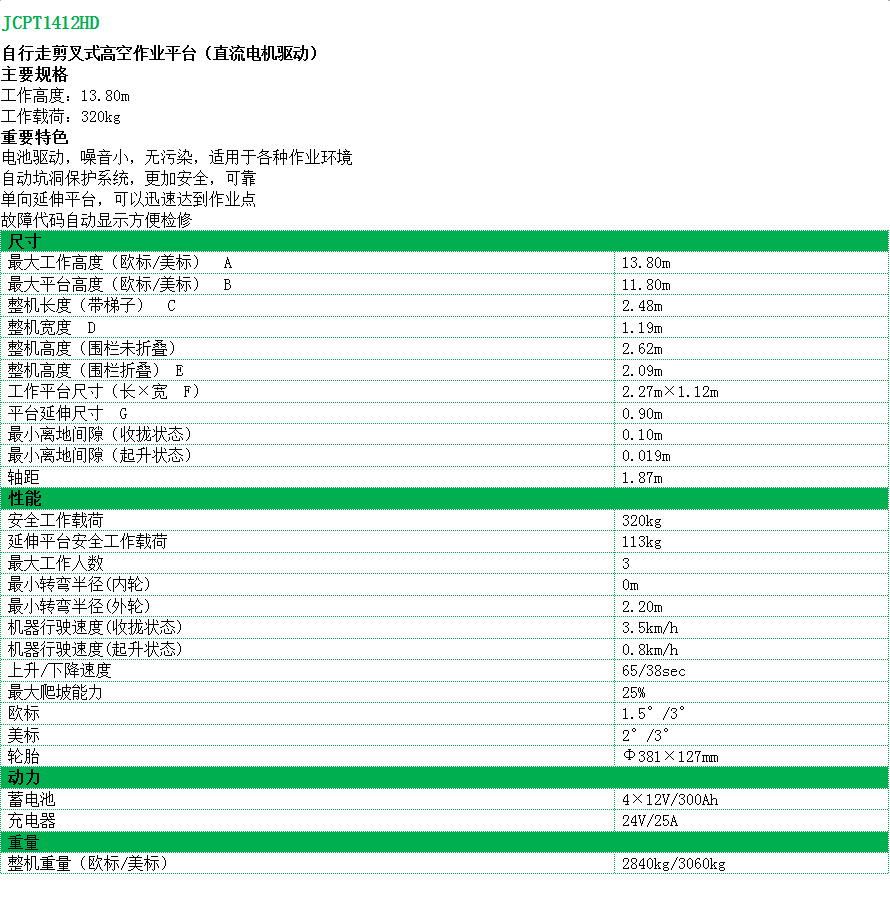 JCPT1412HD

自行走剪叉式高空作业平台（直流电机驱动）
主要规格
工作高度：13.80m
工作载荷：320kg
重要特色
电池驱动，噪音小，无污染，适用于各种作业环境
自动坑洞保护系统，更加安全，可靠
单向延伸平台，可以迅速达到作业点
故障代码自动显示方便检修

| 尺寸 | |
|---|---|
| 最大工作高度（欧标/美标） A | 13.80m |
| 最大平台高度（欧标/美标） B | 11.80m |
| 整机长度（带梯子） C | 2.48m |
| 整机宽度 D | 1.19m |
| 整机高度（围栏未折叠） | 2.62m |
| 整机高度（围栏折叠） E | 2.09m |
| 工作平台尺寸（长×宽 F） | 2.27m×1.12m |
| 平台延伸尺寸 G | 0.90m |
| 最小离地间隙（收拢状态） | 0.10m |
| 最小离地间隙（起升状态） | 0.019m |
| 轴距 | 1.87m |
| 性能 | |
| 安全工作载荷 | 320kg |
| 延伸平台安全工作载荷 | 113kg |
| 最大工作人数 | 3 |
| 最小转弯半径(内轮) | 0m |
| 最小转弯半径(外轮) | 2.20m |
| 机器行驶速度(收拢状态) | 3.5km/h |
| 机器行驶速度(起升状态) | 0.8km/h |
| 上升/下降速度 | 65/38sec |
| 最大爬坡能力 | 25% |
| 欧标 | 1.5°/3° |
| 美标 | 2°/3° |
| 轮胎 | Φ381×127mm |
| 动力 | |
| 蓄电池 | 4×12V/300Ah |
| 充电器 | 24V/25A |
| 重量 | |
| 整机重量（欧标/美标） | 2840kg/3060kg |